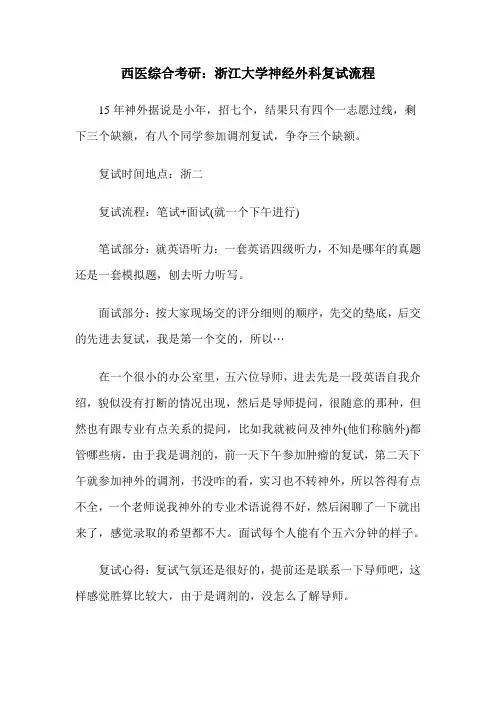 西医综合考研：浙江大学神经外科复试流程

15 年神外据说是小年，招七个，结果只有四个一志愿过线，剩下三个缺额，有八个同学参加调剂复试，争夺三个缺额。

复试时间地点：浙二

复试流程：笔试+面试(就一个下午进行)

笔试部分：就英语听力：一套英语四级听力，不知是哪年的真题还是一套模拟题，刨去听力听写。

面试部分：按大家现场交的评分细则的顺序，先交的垫底，后交的先进去复试，我是第一个交的，所以…

在一个很小的办公室里，五六位导师，进去先是一段英语自我介绍，貌似没有打断的情况出现，然后是导师提问，很随意的那种，但然也有跟专业有点关系的提问，比如我就被问及神外(他们称脑外)都管哪些病，由于我是调剂的，前一天下午参加肿瘤的复试，第二天下午就参加神外的调剂，书没咋的看，实习也不转神外，所以答得有点不全，一个老师说我神外的专业术语说得不好，然后闲聊了一下就出来了，感觉录取的希望都不大。面试每个人能有个五六分钟的样子。

复试心得：复试气氛还是很好的，提前还是联系一下导师吧，这样感觉胜算比较大，由于是调剂的，没怎么了解导师。